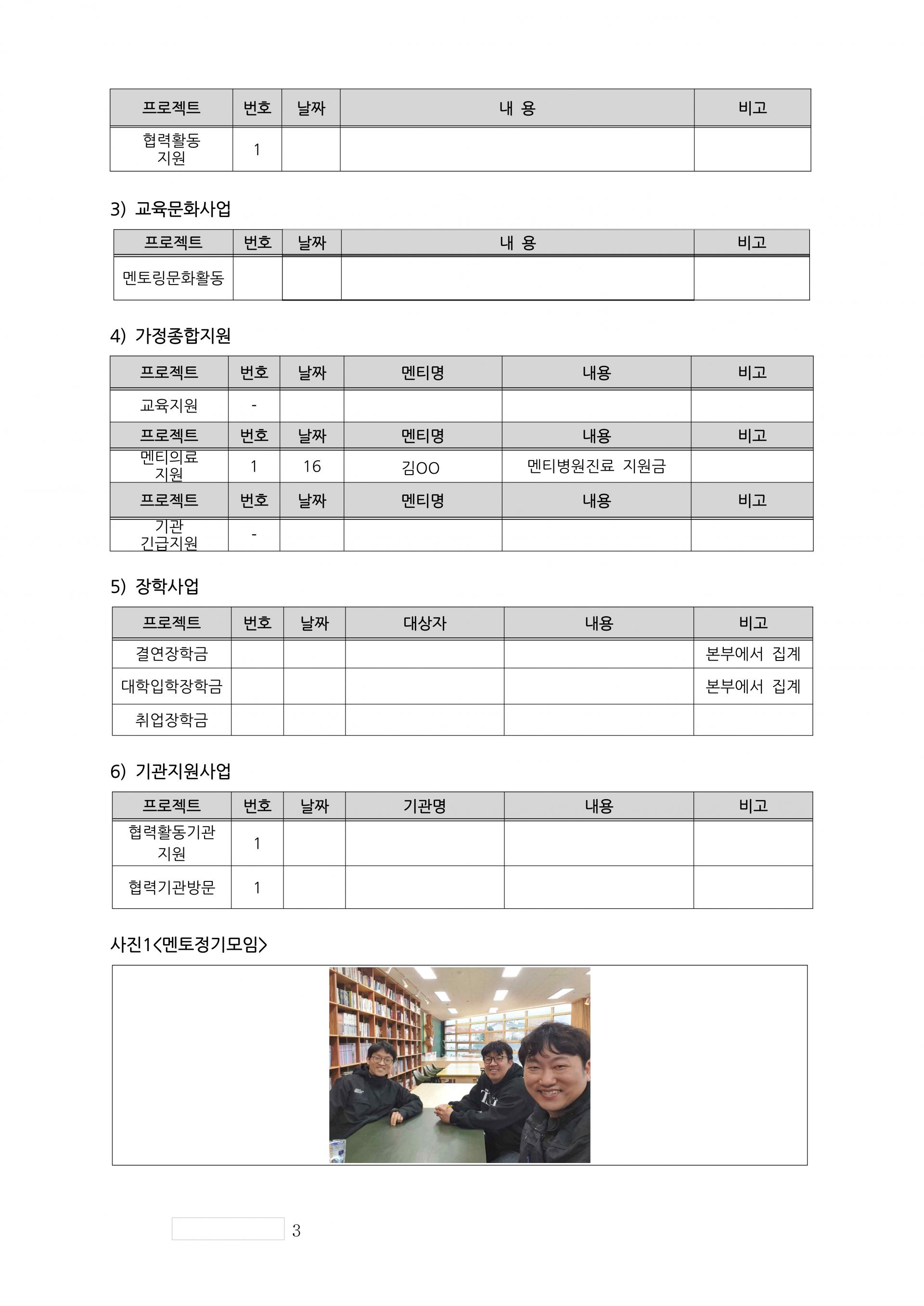 | 프로젝트 | 번호 | 날짜 | 내 용 | 비고 |
|---|---|---|---|---|
| 협력활동 지원 | 1 | | | |

3) 교육문화사업

| 프로젝트 | 번호 | 날짜 | 내 용 | 비고 |
|---|---|---|---|---|
| 멘토링문화활동 | | | | |

4) 가정종합지원

| 프로젝트 | 번호 | 날짜 | 멘티명 | 내용 | 비고 |
|---|---|---|---|---|---|
| 교육지원 | - | | | | |
| 프로젝트 | 번호 | 날짜 | 멘티명 | 내용 | 비고 |
| 멘티의료 지원 | 1 | 16 | 김OO | 멘티병원진료 지원금 | |
| 프로젝트 | 번호 | 날짜 | 멘티명 | 내용 | 비고 |
| 기관 긴급지원 | - | | | | |

5) 장학사업

| 프로젝트 | 번호 | 날짜 | 대상자 | 내용 | 비고 |
|---|---|---|---|---|---|
| 결연장학금 | | | | | 본부에서 집계 |
| 대학입학장학금 | | | | | 본부에서 집계 |
| 취업장학금 | | | | | |

6) 기관지원사업

| 프로젝트 | 번호 | 날짜 | 기관명 | 내용 | 비고 |
|---|---|---|---|---|---|
| 협력활동기관 지원 | 1 | | | | |
| 협력기관방문 | 1 | | | | |

사진1<멘토정기모임>

3